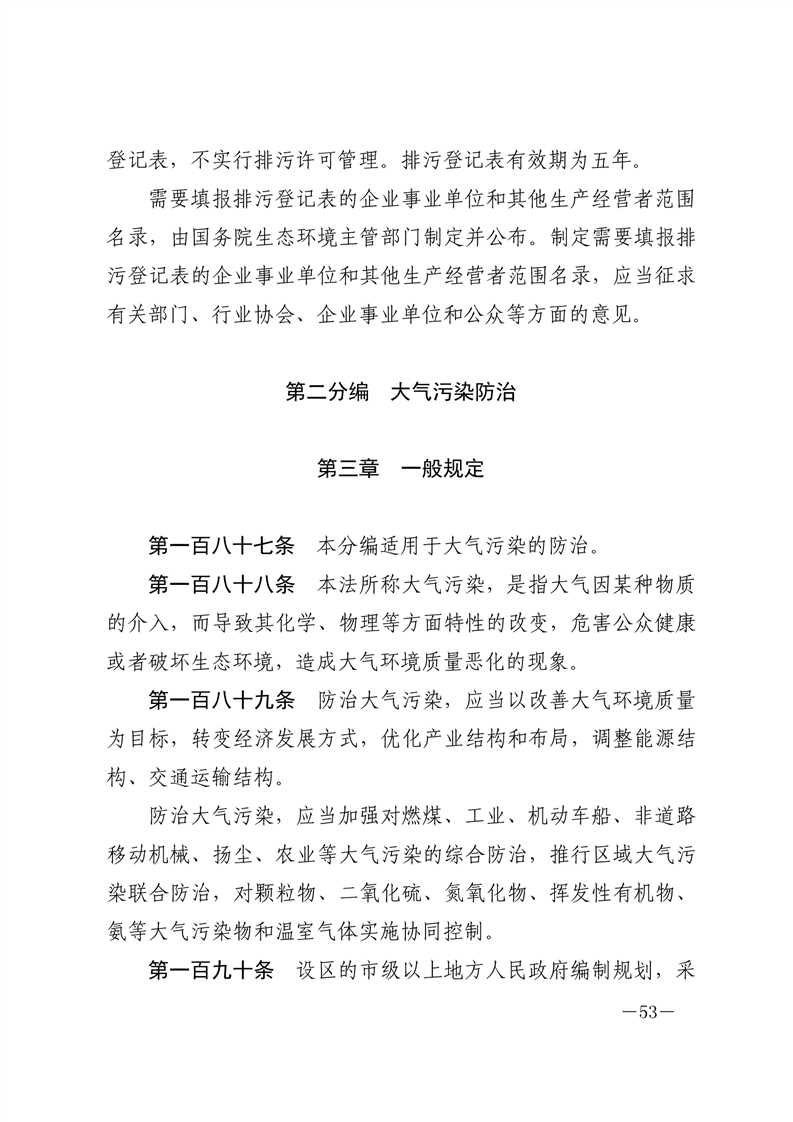 登记表，不实行排污许可管理。排污登记表有效期为五年。

需要填报排污登记表的企业事业单位和其他生产经营者范围名录，由国务院生态环境主管部门制定并公布。制定需要填报排污登记表的企业事业单位和其他生产经营者范围名录，应当征求有关部门、行业协会、企业事业单位和公众等方面的意见。

第二分编　大气污染防治

第三章　一般规定

第一百八十七条　本分编适用于大气污染的防治。

第一百八十八条　本法所称大气污染，是指大气因某种物质的介入，而导致其化学、物理等方面特性的改变，危害公众健康或者破坏生态环境，造成大气环境质量恶化的现象。

第一百八十九条　防治大气污染，应当以改善大气环境质量为目标，转变经济发展方式，优化产业结构和布局，调整能源结构、交通运输结构。

防治大气污染，应当加强对燃煤、工业、机动车船、非道路移动机械、扬尘、农业等大气污染的综合防治，推行区域大气污染联合防治，对颗粒物、二氧化硫、氮氧化物、挥发性有机物、氨等大气污染物和温室气体实施协同控制。

第一百九十条　设区的市级以上地方人民政府编制规划，采

—53—